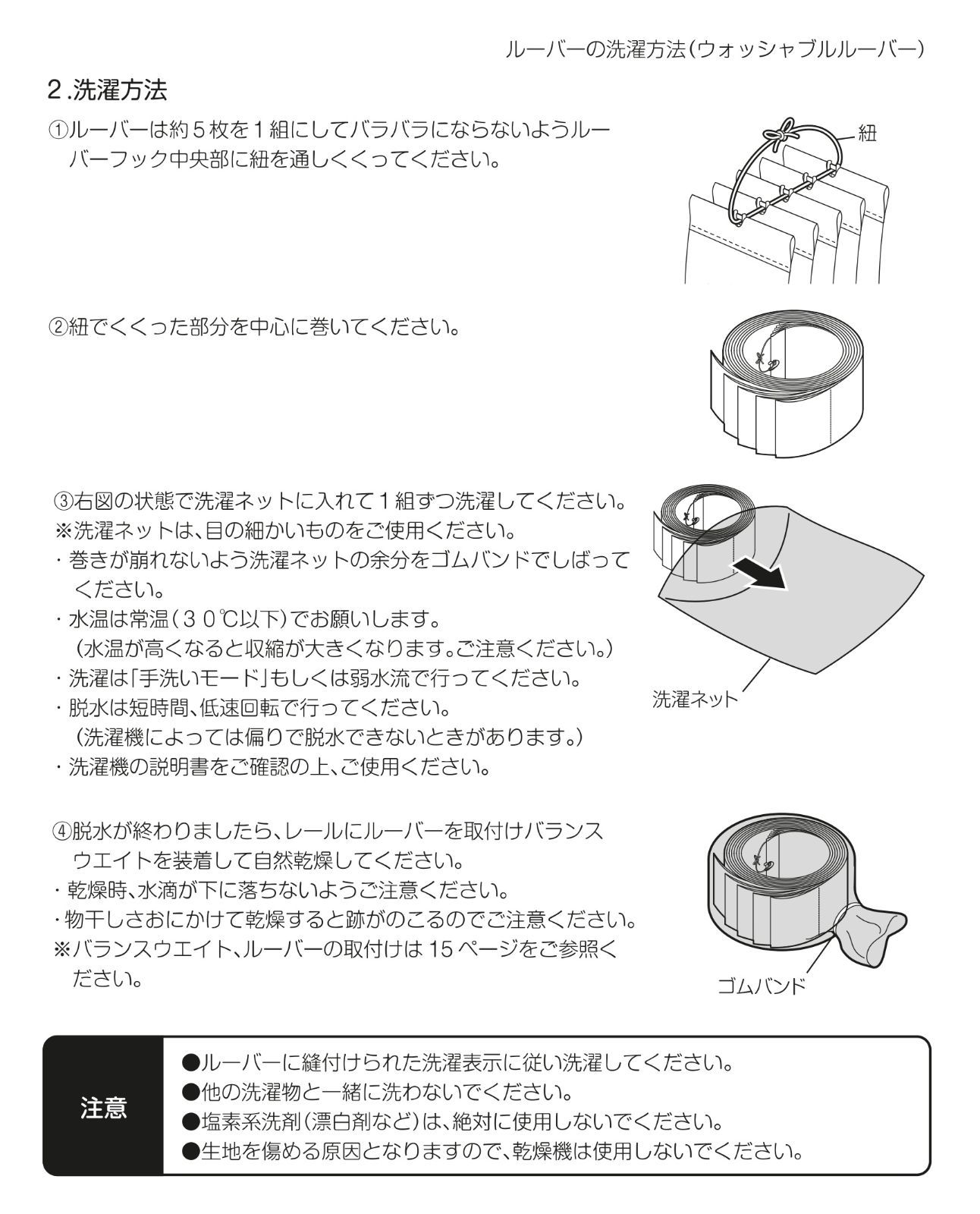 ルーバーの洗濯方法（ウォッシャブルルーバー）

2.洗濯方法

①ルーバーは約５枚を１組にしてバラバラにならないようルーバーフック中央部に紐を通しくくってください。

紐

②紐でくくった部分を中心に巻いてください。

③右図の状態で洗濯ネットに入れて１組ずつ洗濯してください。
※洗濯ネットは、目の細かいものをご使用ください。
・巻きが崩れないよう洗濯ネットの余分をゴムバンドでしばってください。
・水温は常温（３０℃以下）でお願いします。
（水温が高くなると収縮が大きくなります。ご注意ください。）
・洗濯は「手洗いモード」もしくは弱水流で行ってください。
・脱水は短時間、低速回転で行ってください。
（洗濯機によっては偏りで脱水できないときがあります。）
・洗濯機の説明書をご確認の上、ご使用ください。

洗濯ネット

④脱水が終わりましたら、レールにルーバーを取付けバランスウエイトを装着して自然乾燥してください。
・乾燥時、水滴が下に落ちないようご注意ください。
・物干しさおにかけて乾燥すると跡がのこるのでご注意ください。
※バランスウエイト、ルーバーの取付けは 15 ページをご参照ください。

ゴムバンド

注意
●ルーバーに縫付けられた洗濯表示に従い洗濯してください。
●他の洗濯物と一緒に洗わないでください。
●塩素系洗剤（漂白剤など）は、絶対に使用しないでください。
●生地を傷める原因となりますので、乾燥機は使用しないでください。